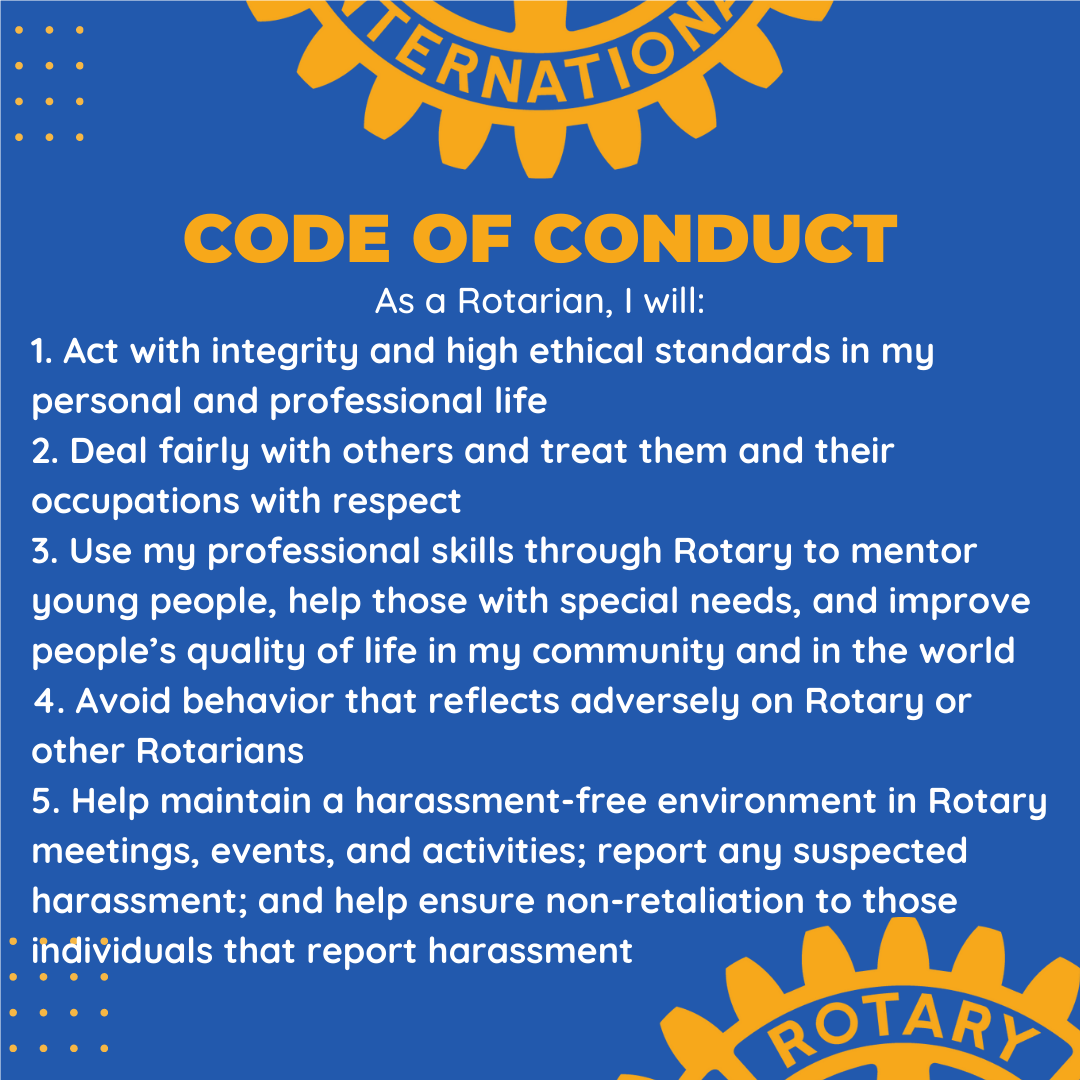 TERNATION

CODE OF CONDUCT

As a Rotarian, I will:

1. Act with integrity and high ethical standards in my personal and professional life
2. Deal fairly with others and treat them and their occupations with respect
3. Use my professional skills through Rotary to mentor young people, help those with special needs, and improve people's quality of life in my community and in the world
4. Avoid behavior that reflects adversely on Rotary or other Rotarians
5. Help maintain a harassment-free environment in Rotary meetings, events, and activities; report any suspected harassment; and help ensure non-retaliation to those individuals that report harassment

ROTARY